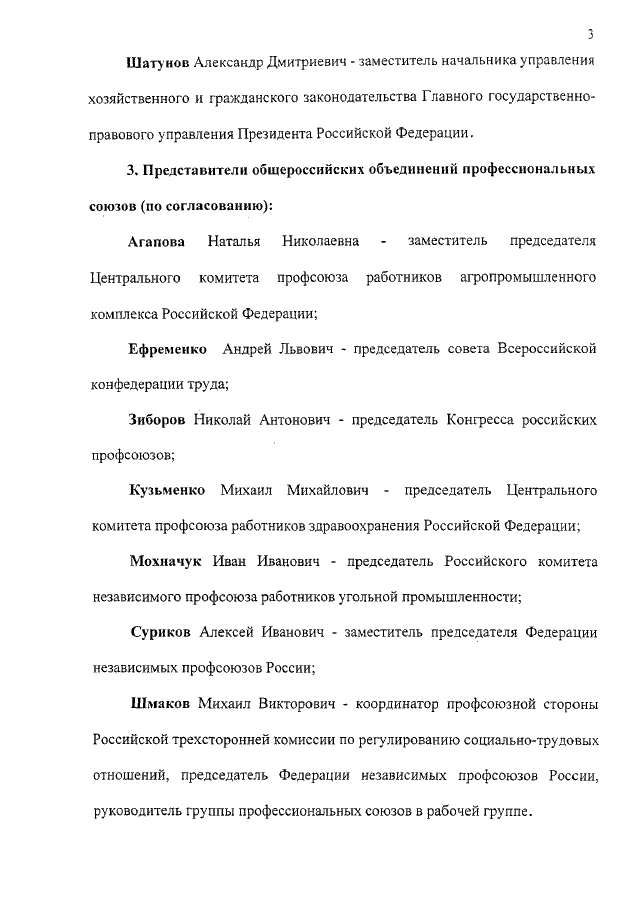 3

Шатунов Александр Дмитриевич - заместитель начальника управления хозяйственного и гражданского законодательства Главного государственно-правового управления Президента Российской Федерации.

3. Представители общероссийских объединений профессиональных союзов (по согласованию):

Агапова Наталья Николаевна - заместитель председателя Центрального комитета профсоюза работников агропромышленного комплекса Российской Федерации;

Ефременко Андрей Львович - председатель совета Всероссийской конфедерации труда;

Зиборов Николай Антонович - председатель Конгресса российских профсоюзов;

Кузьменко Михаил Михайлович - председатель Центрального комитета профсоюза работников здравоохранения Российской Федерации;

Мохначук Иван Иванович - председатель Российского комитета независимого профсоюза работников угольной промышленности;

Суриков Алексей Иванович - заместитель председателя Федерации независимых профсоюзов России;

Шмаков Михаил Викторович - координатор профсоюзной стороны Российской трехсторонней комиссии по регулированию социально-трудовых отношений, председатель Федерации независимых профсоюзов России, руководитель группы профессиональных союзов в рабочей группе.